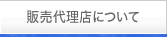 販売代理店について